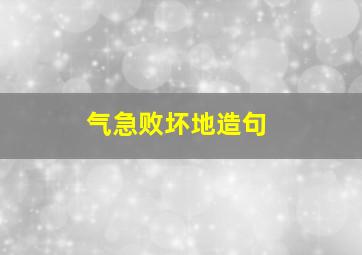 气急败坏地造句